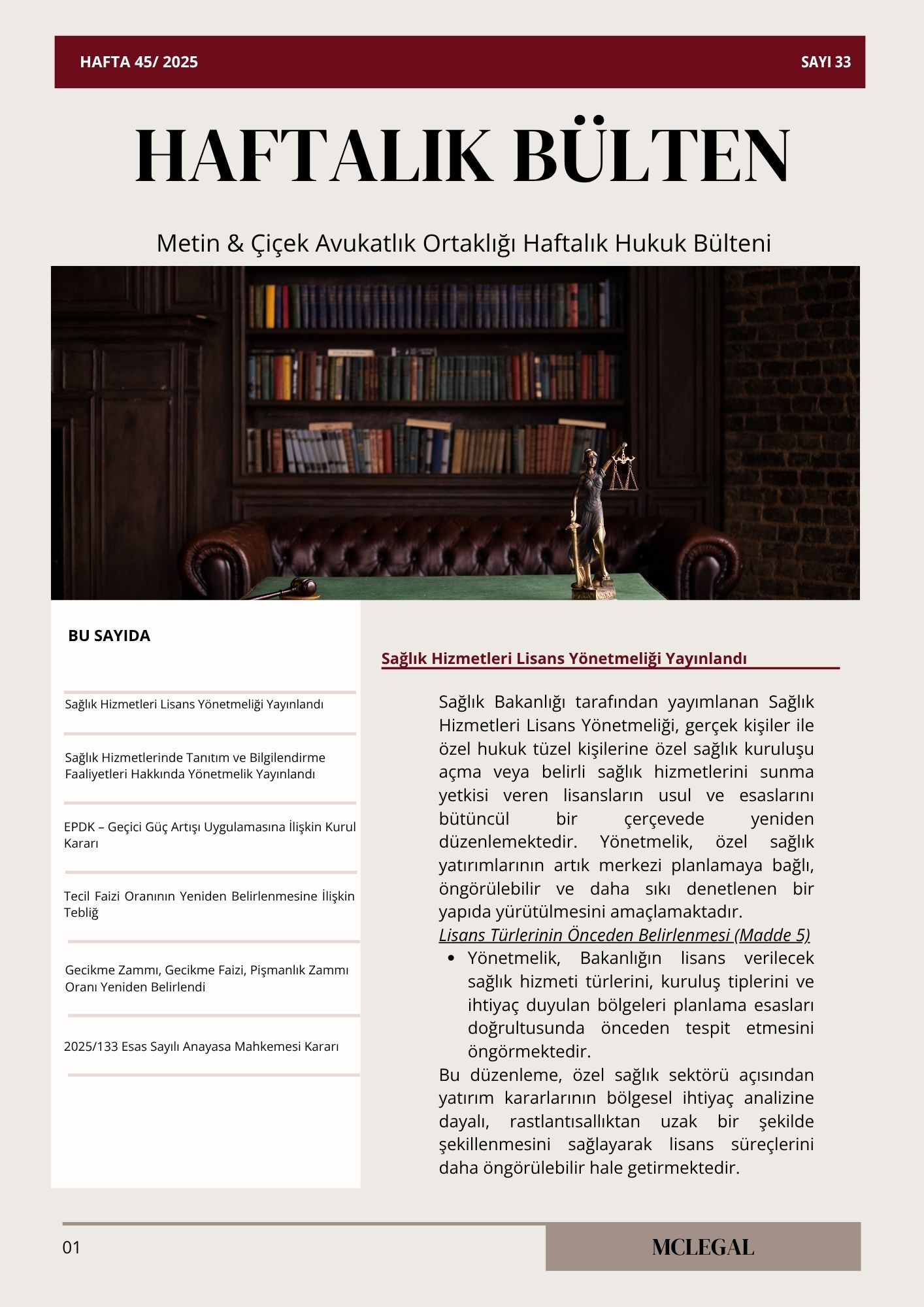 HAFTA 45/ 2025
SAYI 33

HAFTALIK BÜLTEN

Metin & Çiçek Avukatlık Ortaklığı Haftalık Hukuk Bülteni

BU SAYIDA

Sağlık Hizmetleri Lisans Yönetmeliği Yayınlandı

Sağlık Hizmetlerinde Tanıtım ve Bilgilendirme Faaliyetleri Hakkında Yönetmelik Yayınlandı

EPDK – Geçici Güç Artışı Uygulamasına İlişkin Kurul Kararı

Tecil Faizi Oranının Yeniden Belirlenmesine İlişkin Tebliğ

Gecikme Zammı, Gecikme Faizi, Pişmanlık Zammı Oranı Yeniden Belirlendi

2025/133 Esas Sayılı Anayasa Mahkemesi Kararı

Sağlık Hizmetleri Lisans Yönetmeliği Yayınlandı

Sağlık Bakanlığı tarafından yayımlanan Sağlık Hizmetleri Lisans Yönetmeliği, gerçek kişiler ile özel hukuk tüzel kişilerine özel sağlık kuruluşu açma veya belirli sağlık hizmetlerini sunma yetkisi veren lisansların usul ve esaslarını bütüncül bir çerçevede yeniden düzenlemektedir. Yönetmelik, özel sağlık yatırımlarının artık merkezi planlamaya bağlı, öngörülebilir ve daha sıkı denetlenen bir yapıda yürütülmesini amaçlamaktadır.
Lisans Türlerinin Önceden Belirlenmesi (Madde 5)

• Yönetmelik, Bakanlığın lisans verilecek sağlık hizmeti türlerini, kuruluş tiplerini ve ihtiyaç duyulan bölgeleri planlama esasları doğrultusunda önceden tespit etmesini öngörmektedir.

Bu düzenleme, özel sağlık sektörü açısından yatırım kararlarının bölgesel ihtiyaç analizine dayalı, rastlantısallıktan uzak bir şekilde şekillenmesini sağlayarak lisans süreçlerini daha öngörülebilir hale getirmektedir.

01
MCLEGAL